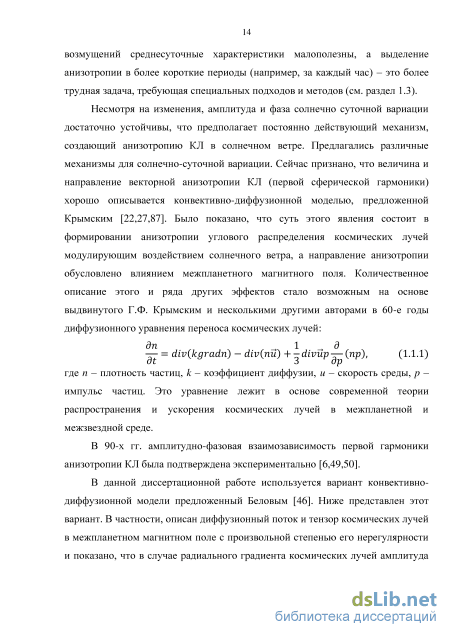 14

возмущений среднесуточные характеристики малополезны, а выделение анизотропии в более короткие периоды (например, за каждый час) – это более трудная задача, требующая специальных подходов и методов (см. раздел 1.3).

Несмотря на изменения, амплитуда и фаза солнечно суточной вариации достаточно устойчивы, что предполагает постоянно действующий механизм, создающий анизотропию КЛ в солнечном ветре. Предлагались различные механизмы для солнечно-суточной вариации. Сейчас признано, что величина и направление векторной анизотропии КЛ (первой сферической гармоники) хорошо описывается конвективно-диффузионной моделью, предложенной Крымским [22,27,87]. Было показано, что суть этого явления состоит в формировании анизотропии углового распределения космических лучей модулирующим воздействием солнечного ветра, а направление анизотропии обусловлено влиянием межпланетного магнитного поля. Количественное описание этого и ряда других эффектов стало возможным на основе выдвинутого Г.Ф. Крымским и несколькими другими авторами в 60-е годы диффузионного уравнения переноса космических лучей:

$\frac{\partial n}{\partial t} = div(kgradn) - div(n\vec{u}) + \frac{1}{3}div\vec{u}p\frac{\partial}{\partial p}(np),$ (1.1.1)

где $n$ – плотность частиц, $k$ – коэффициент диффузии, $u$ – скорость среды, $p$ – импульс частиц. Это уравнение лежит в основе современной теории распространения и ускорения космических лучей в межпланетной и межзвездной среде.

В 90-х гг. амплитудно-фазовая взаимозависимость первой гармоники анизотропии КЛ была подтверждена экспериментально [6,49,50].

В данной диссертационной работе используется вариант конвективно-диффузионной модели предложенный Беловым [46]. Ниже представлен этот вариант. В частности, описан диффузионный поток и тензор космических лучей в межпланетном магнитном поле с произвольной степенью его нерегулярности и показано, что в случае радиального градиента космических лучей амплитуда

dsLib.net
библиотека диссертаций